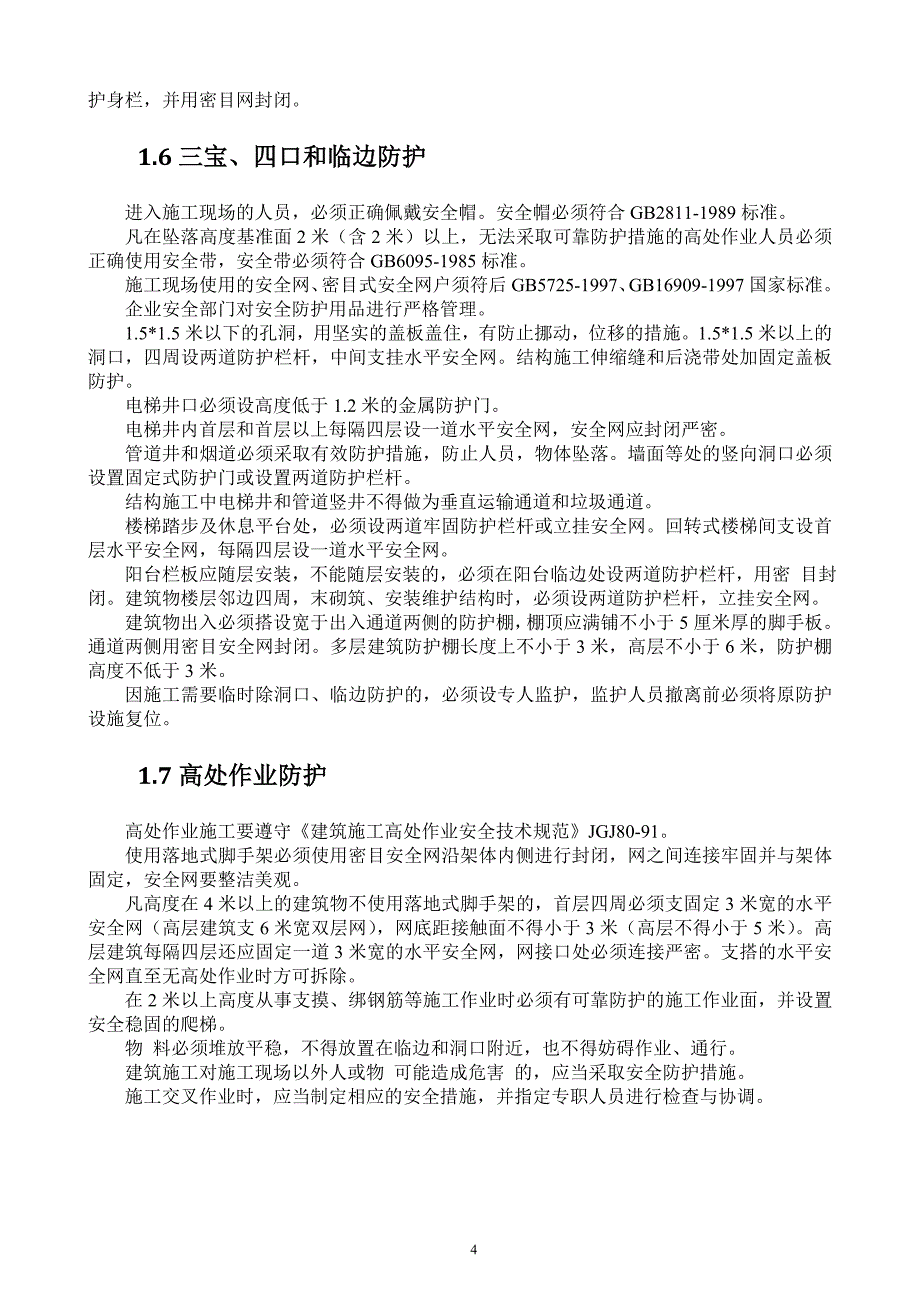 护身栏，并用密目网封闭。

1.6 三宝、四口和临边防护

进入施工现场的人员，必须正确佩戴安全帽。安全帽必须符合 GB2811-1989 标准。

凡在坠落高度基准面 2 米（含 2 米）以上，无法采取可靠防护措施的高处作业人员必须正确使用安全带，安全带必须符合 GB6095-1985 标准。

施工现场使用的安全网、密目式安全网户须符后 GB5725-1997、GB16909-1997 国家标准。

企业安全部门对安全防护用品进行严格管理。

1.5*1.5 米以下的孔洞，用坚实的盖板盖住，有防止挪动，位移的措施。1.5*1.5 米以上的洞口，四周设两道防护栏杆，中间支挂水平安全网。结构施工伸缩缝和后浇带处加固定盖板防护。

电梯井口必须设高度低于 1.2 米的金属防护门。

电梯井内首层和首层以上每隔四层设一道水平安全网，安全网应封闭严密。

管道井和烟道必须采取有效防护措施，防止人员，物体坠落。墙面等处的竖向洞口必须设置固定式防护门或设置两道防护栏杆。

结构施工中电梯井和管道竖井不得做为垂直运输通道和垃圾通道。

楼梯踏步及休息平台处，必须设两道牢固防护栏杆或立挂安全网。回转式楼梯间支设首层水平安全网，每隔四层设一道水平安全网。

阳台栏板应随层安装，不能随层安装的，必须在阳台临边处设两道防护栏杆，用密 目封闭。建筑物楼层邻边四周，末砌筑、安装维护结构时，必须设两道防护栏杆，立挂安全网。

建筑物出入必须搭设宽于出入通道两侧的防护棚，棚顶应满铺不小于 5 厘米厚的脚手板。通道两侧用密目安全网封闭。多层建筑防护棚长度上不小于 3 米，高层不小于 6 米，防护棚高度不低于 3 米。

因施工需要临时除洞口、临边防护的，必须设专人监护，监护人员撤离前必须将原防护设施复位。

1.7 高处作业防护

高处作业施工要遵守《建筑施工高处作业安全技术规范》JGJ80-91。

使用落地式脚手架必须使用密目安全网沿架体内侧进行封闭，网之间连接牢固并与架体固定，安全网要整洁美观。

凡高度在 4 米以上的建筑物不使用落地式脚手架的，首层四周必须支固定 3 米宽的水平安全网（高层建筑支 6 米宽双层网），网底距接触面不得小于 3 米（高层不得小于 5 米）。高层建筑每隔四层还应固定一道 3 米宽的水平安全网，网接口处必须连接严密。支搭的水平安全网直至无高处作业时方可拆除。

在 2 米以上高度从事支摸、绑钢筋等施工作业时必须有可靠防护的施工作业面，并设置安全稳固的爬梯。

物 料必须堆放平稳，不得放置在临边和洞口附近，也不得妨碍作业、通行。

建筑施工对施工现场以外人或物 可能造成危害 的，应当采取安全防护措施。

施工交叉作业时，应当制定相应的安全措施，并指定专职人员进行检查与协调。

4